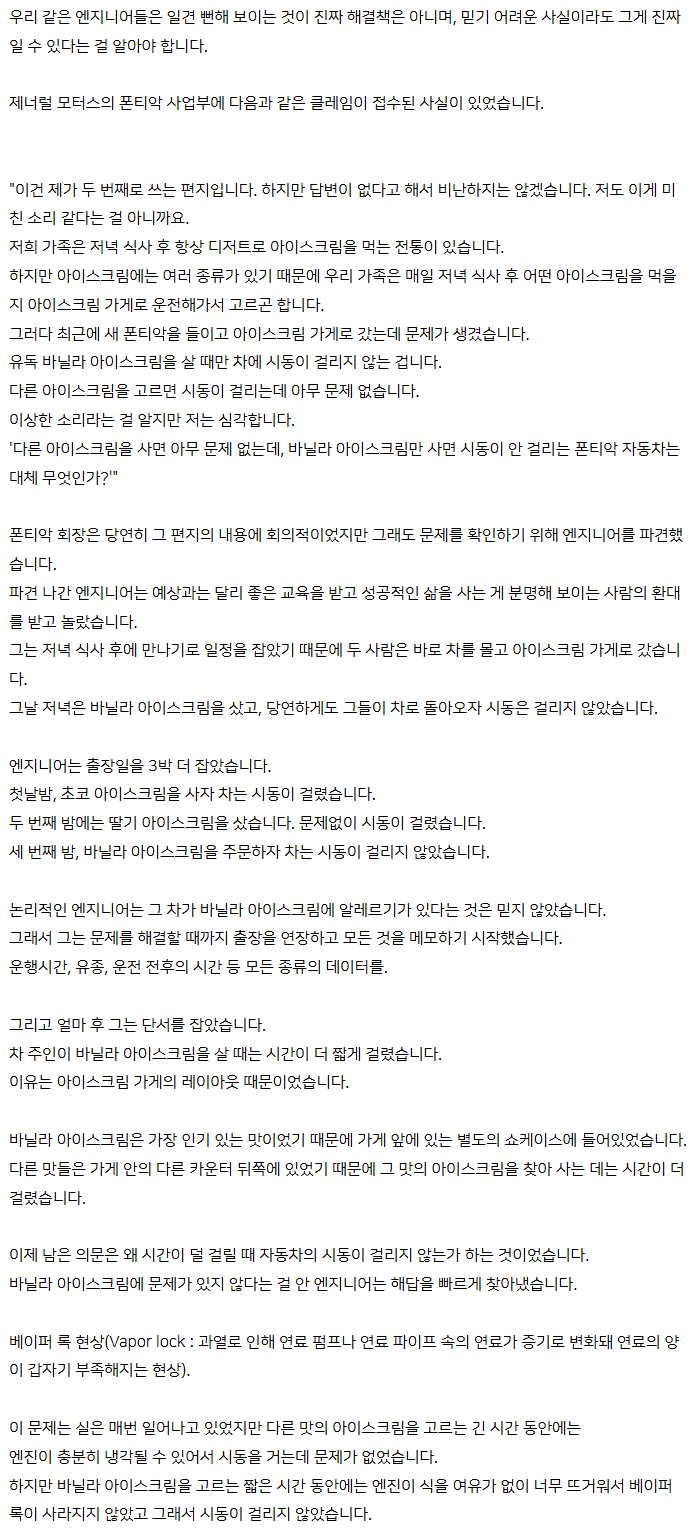 우리 같은 엔지니어들은 일견 뻔해 보이는 것이 진짜 해결책은 아니며, 믿기 어려운 사실이라도 그게 진짜일 수 있다는 걸 알아야 합니다.

제너럴 모터스의 폰티악 사업부에 다음과 같은 클레임이 접수된 사실이 있었습니다.

"이건 제가 두 번째로 쓰는 편지입니다. 하지만 답변이 없다고 해서 비난하지는 않겠습니다. 저도 이게 미친 소리 같다는 걸 아니까요.
저희 가족은 저녁 식사 후 항상 디저트로 아이스크림을 먹는 전통이 있습니다.
하지만 아이스크림에는 여러 종류가 있기 때문에 우리 가족은 매일 저녁 식사 후 어떤 아이스크림을 먹을지 아이스크림 가게로 운전해가서 고르곤 합니다.
그러다 최근에 새 폰티악을 들이고 아이스크림 가게로 갔는데 문제가 생겼습니다.
유독 바닐라 아이스크림을 살 때만 차에 시동이 걸리지 않는 겁니다.
다른 아이스크림을 고르면 시동이 걸리는데 아무 문제 없습니다.
이상한 소리라는 걸 알지만 저는 심각합니다.
'다른 아이스크림을 사면 아무 문제 없는데, 바닐라 아이스크림만 사면 시동이 안 걸리는 폰티악 자동차는 대체 무엇인가?'"

폰티악 회장은 당연히 그 편지의 내용에 회의적이었지만 그래도 문제를 확인하기 위해 엔지니어를 파견했습니다.
파견 나간 엔지니어는 예상과는 달리 좋은 교육을 받고 성공적인 삶을 사는 게 분명해 보이는 사람의 환대를 받고 놀랐습니다.
그는 저녁 식사 후에 만나기로 일정을 잡았기 때문에 두 사람은 바로 차를 몰고 아이스크림 가게로 갔습니다.
그날 저녁은 바닐라 아이스크림을 샀고, 당연하게도 그들이 차로 돌아오자 시동은 걸리지 않았습니다.

엔지니어는 출장일을 3박 더 잡았습니다.
첫날밤, 초코 아이스크림을 사자 차는 시동이 걸렸습니다.
두 번째 밤에는 딸기 아이스크림을 샀습니다. 문제없이 시동이 걸렸습니다.
세 번째 밤, 바닐라 아이스크림을 주문하자 차는 시동이 걸리지 않았습니다.

논리적인 엔지니어는 그 차가 바닐라 아이스크림에 알레르기가 있다는 것은 믿지 않았습니다.
그래서 그는 문제를 해결할 때까지 출장을 연장하고 모든 것을 메모하기 시작했습니다.
운행시간, 유종, 운전 전후의 시간 등 모든 종류의 데이터를.

그리고 얼마 후 그는 단서를 잡았습니다.
차 주인이 바닐라 아이스크림을 살 때는 시간이 더 짧게 걸렸습니다.
이유는 아이스크림 가게의 레이아웃 때문이었습니다.

바닐라 아이스크림은 가장 인기 있는 맛이었기 때문에 가게 앞에 있는 별도의 쇼케이스에 들어있었습니다.
다른 맛들은 가게 안의 다른 카운터 뒤쪽에 있었기 때문에 그 맛의 아이스크림을 찾아 사는 데는 시간이 더 걸렸습니다.

이제 남은 의문은 왜 시간이 덜 걸릴 때 자동차의 시동이 걸리지 않는가 하는 것이었습니다.
바닐라 아이스크림에 문제가 있지 않다는 걸 안 엔지니어는 해답을 빠르게 찾아냈습니다.

베이퍼 록 현상(Vapor lock : 과열로 인해 연료 펌프나 연료 파이프 속의 연료가 증기로 변화돼 연료의 양이 갑자기 부족해지는 현상).

이 문제는 실은 매번 일어나고 있었지만 다른 맛의 아이스크림을 고르는 긴 시간 동안에는
엔진이 충분히 냉각될 수 있어서 시동을 거는데 문제가 없었습니다.
하지만 바닐라 아이스크림을 고르는 짧은 시간 동안에는 엔진이 식을 여유가 없이 너무 뜨거워서 베이퍼 록이 사라지지 않았고 그래서 시동이 걸리지 않았습니다.